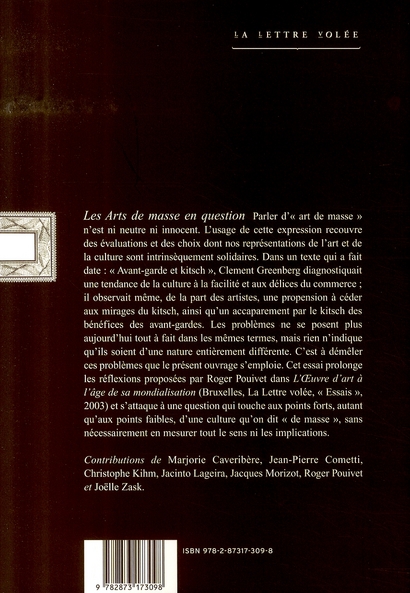 LA LETTRE VOLÉE

Les Arts de masse en question Parler d'« art de masse » n'est ni neutre ni innocent. L'usage de cette expression recouvre des évaluations et des choix dont nos représentations de l'art et de la culture sont intrinsèquement solidaires. Dans un texte qui a fait date : « Avant-garde et kitsch », Clement Greenberg diagnostiquait une tendance de la culture à la facilité et aux délices du commerce ; il observait même, de la part des artistes, une propension à céder aux mirages du kitsch, ainsi qu'un accaparement par le kitsch des bénéfices des avant-gardes. Les problèmes ne se posent plus aujourd'hui tout à fait dans les mêmes termes, mais rien n'indique qu'ils soient d'une nature entièrement différente. C'est à démêler ces problèmes que le présent ouvrage s'emploie. Cet essai prolonge les réflexions proposées par Roger Pouivet dans L'Œuvre d'art à l'âge de sa mondialisation (Bruxelles, La Lettre volée, « Essais », 2003) et s'attaque à une question qui touche aux points forts, autant qu'aux points faibles, d'une culture qu'on dit « de masse », sans nécessairement en mesurer tout le sens ni les implications.

Contributions de Marjorie Caveribère, Jean-Pierre Cometti, Christophe Kihm, Jacinto Lageira, Jacques Morizot, Roger Pouivet et Joëlle Zask.

ISBN 978-2-87317-309-8

9 782873 173098